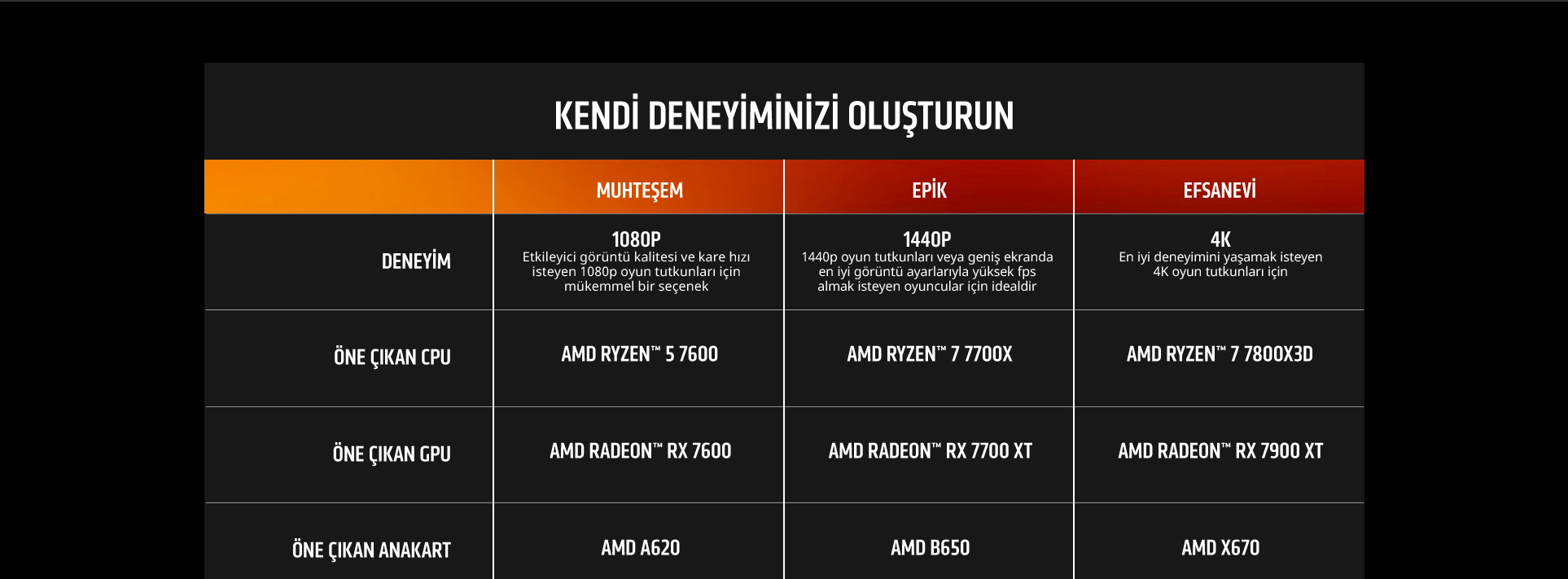 KENDİ DENEYİMİNİZİ OLUŞTURUN

| | MUHTEŞEM | EPİK | EFSANEVİ |
|---|---|---|---|
| DENEYİM | 1080P Etkileyici görüntü kalitesi ve kare hızı isteyen 1080p oyun tutkunları için mükemmel bir seçenek | 1440P 1440p oyun tutkunları veya geniş ekranda en iyi görüntü ayarlarıyla yüksek fps almak isteyen oyuncular için idealdir | 4K En iyi deneyimini yaşamak isteyen 4K oyun tutkunları için |
| ÖNE ÇIKAN CPU | AMD RYZEN™ 5 7600 | AMD RYZEN™ 7 7700X | AMD RYZEN™ 7 7800X3D |
| ÖNE ÇIKAN GPU | AMD RADEON™ RX 7600 | AMD RADEON™ RX 7700 XT | AMD RADEON™ RX 7900 XT |
| ÖNE ÇIKAN ANAKART | AMD A620 | AMD B650 | AMD X670 |